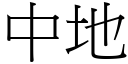 中地